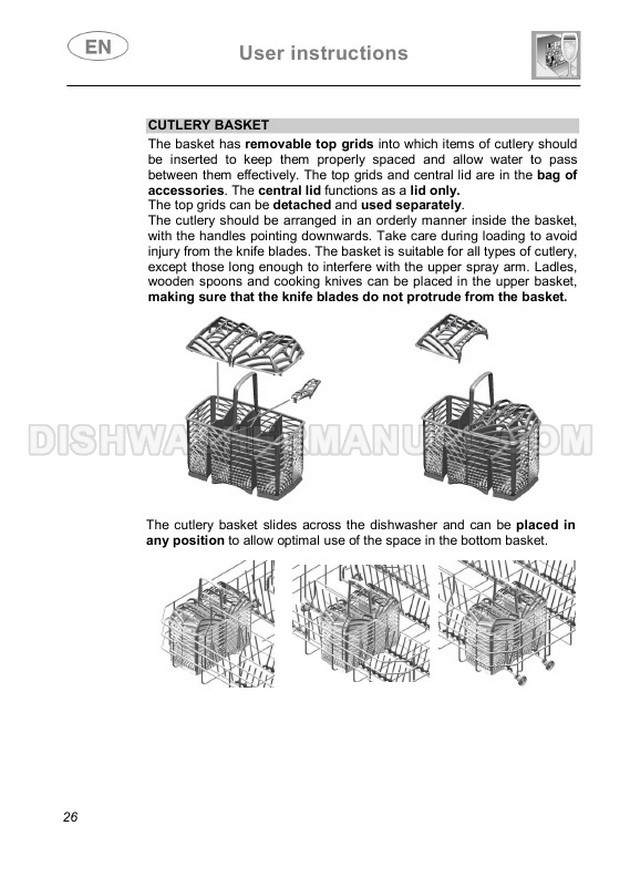 EN

User instructions

CUTLERY BASKET

The basket has removable top grids into which items of cutlery should be inserted to keep them properly spaced and allow water to pass between them effectively. The top grids and central lid are in the bag of accessories. The central lid functions as a lid only.
The top grids can be detached and used separately.
The cutlery should be arranged in an orderly manner inside the basket, with the handles pointing downwards. Take care during loading to avoid injury from the knife blades. The basket is suitable for all types of cutlery, except those long enough to interfere with the upper spray arm. Ladles, wooden spoons and cooking knives can be placed in the upper basket, making sure that the knife blades do not protrude from the basket.

DISHWASHERMANUAL.COM

The cutlery basket slides across the dishwasher and can be placed in any position to allow optimal use of the space in the bottom basket.

26